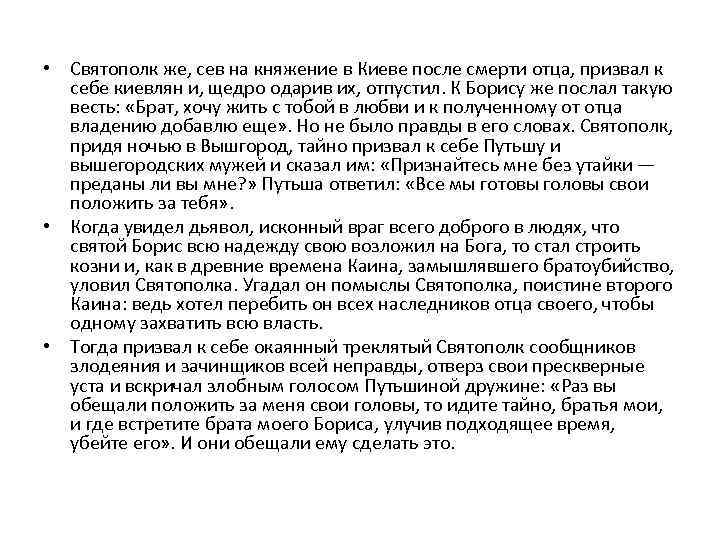 • Святополк же, сев на княжение в Киеве после смерти отца, призвал к себе киевлян и, щедро одарив их, отпустил. К Борису же послал такую весть: «Брат, хочу жить с тобой в любви и к полученному от отца владению добавлю еще». Но не было правды в его словах. Святополк, придя ночью в Вышгород, тайно призвал к себе Путьшу и вышегородских мужей и сказал им: «Признайтесь мне без утайки — преданы ли вы мне?» Путьша ответил: «Все мы готовы головы свои положить за тебя».

• Когда увидел дьявол, исконный враг всего доброго в людях, что святой Борис всю надежду свою возложил на Бога, то стал строить козни и, как в древние времена Каина, замышлявшего братоубийство, уловил Святополка. Угадал он помыслы Святополка, поистине второго Каина: ведь хотел перебить он всех наследников отца своего, чтобы одному захватить всю власть.

• Тогда призвал к себе окаянный треклятый Святополк сообщников злодеяния и зачинщиков всей неправды, отверз свои прескверные уста и вскричал злобным голосом Путьшиной дружине: «Раз вы обещали положить за меня свои головы, то идите тайно, братья мои, и где встретите брата моего Бориса, улучив подходящее время, убейте его». И они обещали ему сделать это.